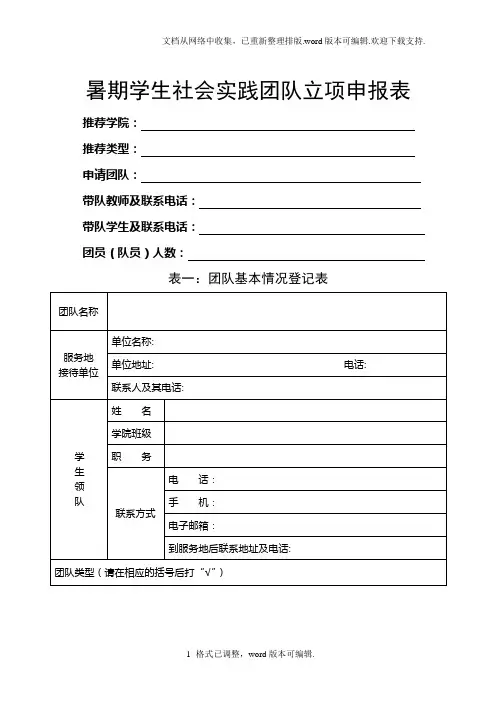 文档从网络中收集，已重新整理排版.word版本可编辑.欢迎下载支持.

暑期学生社会实践团队立项申报表

推荐学院：

推荐类型：

申请团队：

带队教师及联系电话：

带队学生及联系电话：

团员（队员）人数：

表一：团队基本情况登记表

| 团队名称 | | |
|---|---|---|
| 服务地接待单位 | 单位名称: | |
| | 单位地址: 电话: | |
| | 联系人及其电话: | |
| 学生领队 | 姓 名 | |
| | 学院班级 | |
| | 职 务 | |
| | 联系方式 | 电 话： |
| | | 手 机： |
| | | 电子邮箱： |
| | | 到服务地后联系地址及电话: |
| 团队类型（请在相应的括号后打“√”） | | |

1 格式已调整，word版本可编辑.